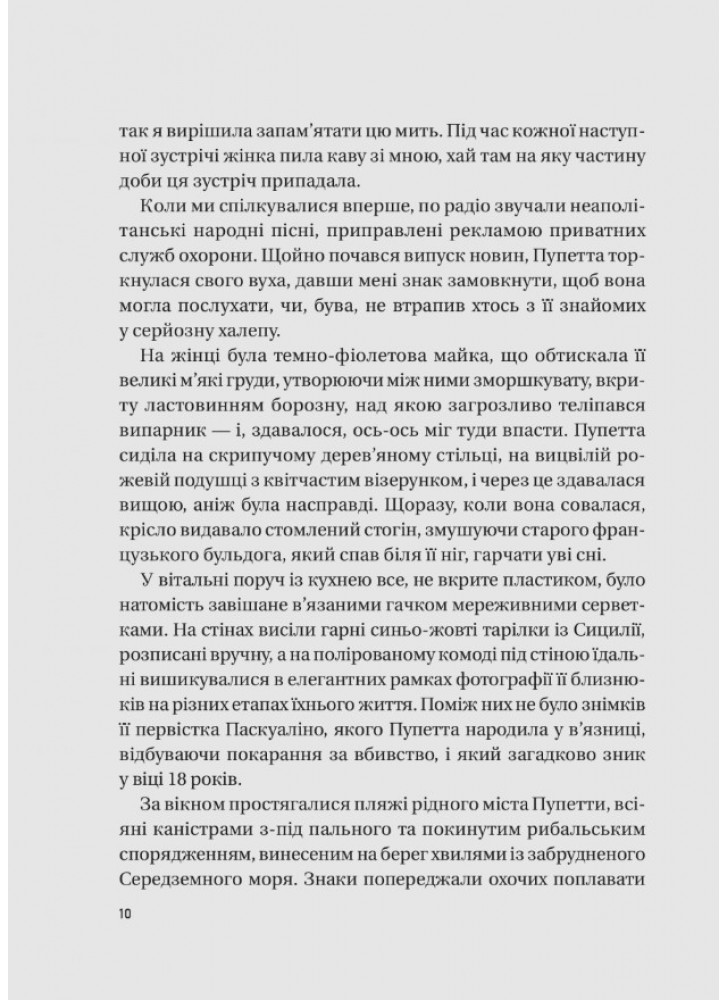 так я вирішила запам'ятати цю мить. Під час кожної наступної зустрічі жінка пила каву зі мною, хай там на яку частину доби ця зустріч припадала.

Коли ми спілкувалися вперше, по радіо звучали неаполітанські народні пісні, приправлені рекламою приватних служб охорони. Щойно почався випуск новин, Пупетта торкнулася свого вуха, давши мені знак замовкнути, щоб вона могла послухати, чи, бува, не втрапив хтось з її знайомих у серйозну халепу.

На жінці була темно-фіолетова майка, що обтискала її великі м'які груди, утворюючи між ними зморшкувату, вкриту ластовинням борозну, над якою загрозливо теліпався випарник — і, здавалося, ось-ось міг туди впасти. Пупетта сиділа на скрипучому дерев'яному стільці, на вицвілій рожевій подушці з квітчастим візерунком, і через це здавалася вищою, аніж була насправді. Щоразу, коли вона совалася, крісло видавало стомлений стогін, змушуючи старого французького бульдога, який спав біля її ніг, гарчати уві сні.

У вітальні поруч із кухнею все, не вкрите пластиком, було натомість завішане в'язаними гачком мереживними серветками. На стінах висіли гарні синьо-жовті тарілки із Сицилії, розписані вручну, а на полірованому комоді під стіною їдальні вишикувалися в елегантних рамках фотографії її близнюків на різних етапах їхнього життя. Поміж них не було знімків її первістка Паскуаліно, якого Пупетта народила у в'язниці, відбуваючи покарання за вбивство, і який загадково зник у віці 18 років.

За вікном простягалися пляжі рідного міста Пупетти, всіяні каністрами з-під пального та покинутим рибальським спорядженням, винесеним на берег хвилями із забрудненого Середземного моря. Знаки попереджали охочих поплавати

10